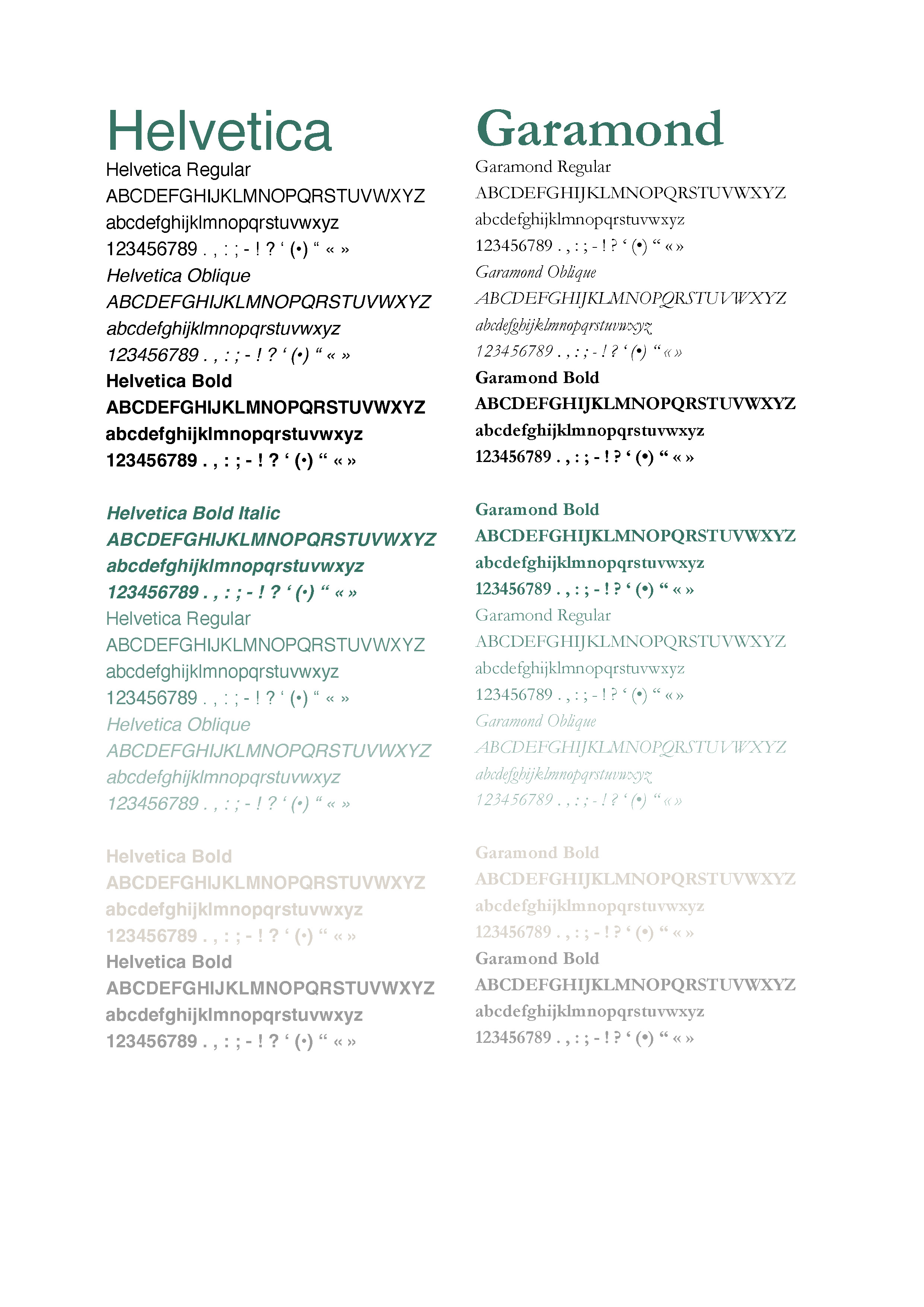 Helvetica

Helvetica Regular
ABCDEFGHIJKLMNOPQRSTUVWXYZ
abcdefghijklmnopqrstuvwxyz
123456789 . , : ; - ! ? ‘ (•) “ « »

Helvetica Oblique
ABCDEFGHIJKLMNOPQRSTUVWXYZ
abcdefghijklmnopqrstuvwxyz
123456789 . , : ; - ! ? ‘ (•) “ « »

Helvetica Bold
ABCDEFGHIJKLMNOPQRSTUVWXYZ
abcdefghijklmnopqrstuvwxyz
123456789 . , : ; - ! ? ‘ (•) “ « »

Helvetica Bold Italic
ABCDEFGHIJKLMNOPQRSTUVWXYZ
abcdefghijklmnopqrstuvwxyz
123456789 . , : ; - ! ? ‘ (•) “ « »

Helvetica Regular
ABCDEFGHIJKLMNOPQRSTUVWXYZ
abcdefghijklmnopqrstuvwxyz
123456789 . , : ; - ! ? ‘ (•) “ « »

Helvetica Oblique
ABCDEFGHIJKLMNOPQRSTUVWXYZ
abcdefghijklmnopqrstuvwxyz
123456789 . , : ; - ! ? ‘ (•) “ « »

Helvetica Bold
ABCDEFGHIJKLMNOPQRSTUVWXYZ
abcdefghijklmnopqrstuvwxyz
123456789 . , : ; - ! ? ‘ (•) “ « »

Helvetica Bold
ABCDEFGHIJKLMNOPQRSTUVWXYZ
abcdefghijklmnopqrstuvwxyz
123456789 . , : ; - ! ? ‘ (•) “ « »

Garamond

Garamond Regular
ABCDEFGHIJKLMNOPQRSTUVWXYZ
abcdefghijklmnopqrstuvwxyz
123456789 . , : ; - ! ? ‘ (•) “ « »

Garamond Oblique
ABCDEFGHIJKLMNOPQRSTUVWXYZ
abcdefghijklmnopqrstuvwxyz
123456789 . , : ; - ! ? ‘ (•) “ « »

Garamond Bold
ABCDEFGHIJKLMNOPQRSTUVWXYZ
abcdefghijklmnopqrstuvwxyz
123456789 . , : ; - ! ? ‘ (•) “ « »

Garamond Bold
ABCDEFGHIJKLMNOPQRSTUVWXYZ
abcdefghijklmnopqrstuvwxyz
123456789 . , : ; - ! ? ‘ (•) “ « »

Garamond Regular
ABCDEFGHIJKLMNOPQRSTUVWXYZ
abcdefghijklmnopqrstuvwxyz
123456789 . , : ; - ! ? ‘ (•) “ « »

Garamond Oblique
ABCDEFGHIJKLMNOPQRSTUVWXYZ
abcdefghijklmnopqrstuvwxyz
123456789 . , : ; - ! ? ‘ (•) “ « »

Garamond Bold
ABCDEFGHIJKLMNOPQRSTUVWXYZ
abcdefghijklmnopqrstuvwxyz
123456789 . , : ; - ! ? ‘ (•) “ « »

Garamond Bold
ABCDEFGHIJKLMNOPQRSTUVWXYZ
abcdefghijklmnopqrstuvwxyz
123456789 . , : ; - ! ? ‘ (•) “ « »